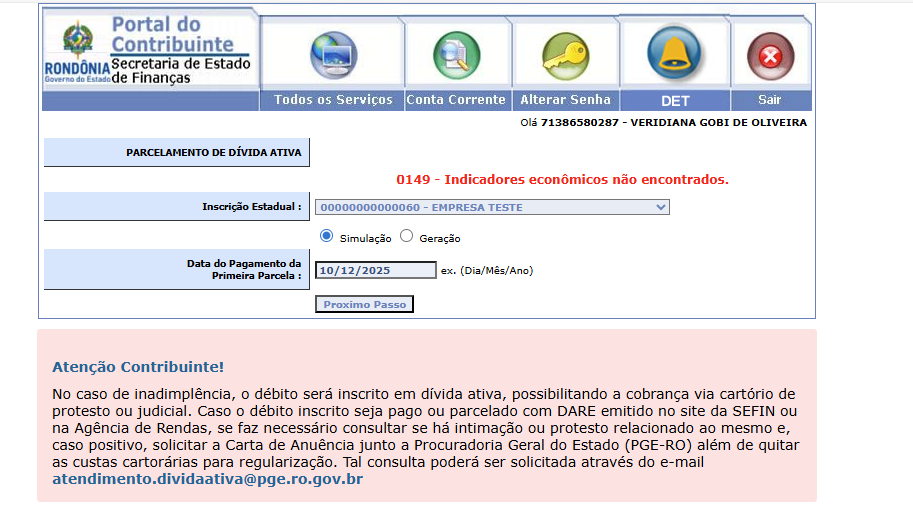 RONDÔNIA
Governo do Estado

Portal do Contribuinte
Secretaria de Estado de Finanças

Todos os Serviços
Conta Corrente
Alterar Senha
DET
Sair

Olá 71386580287 - VERIDIANA GOBI DE OLIVEIRA

PARCELAMENTO DE DÍVIDA ATIVA

0149 - Indicadores econômicos não encontrados.

Inscrição Estadual :
00000000000060 - EMPRESA TESTE

Simulação
Geração

Data do Pagamento da Primeira Parcela :
10/12/2025
ex. (Dia/Mês/Ano)

Proximo Passo

Atenção Contribuinte!

No caso de inadimplência, o débito será inscrito em dívida ativa, possibilitando a cobrança via cartório de protesto ou judicial. Caso o débito inscrito seja pago ou parcelado com DARE emitido no site da SEFIN ou na Agência de Rendas, se faz necessário consultar se há intimação ou protesto relacionado ao mesmo e, caso positivo, solicitar a Carta de Anuência junto a Procuradoria Geral do Estado (PGE-RO) além de quitar as custas cartorárias para regularização. Tal consulta poderá ser solicitada através do e-mail atendimento.dividaativa@pge.ro.gov.br